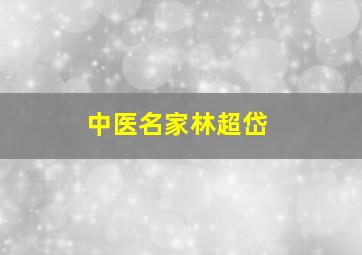 中医名家林超岱